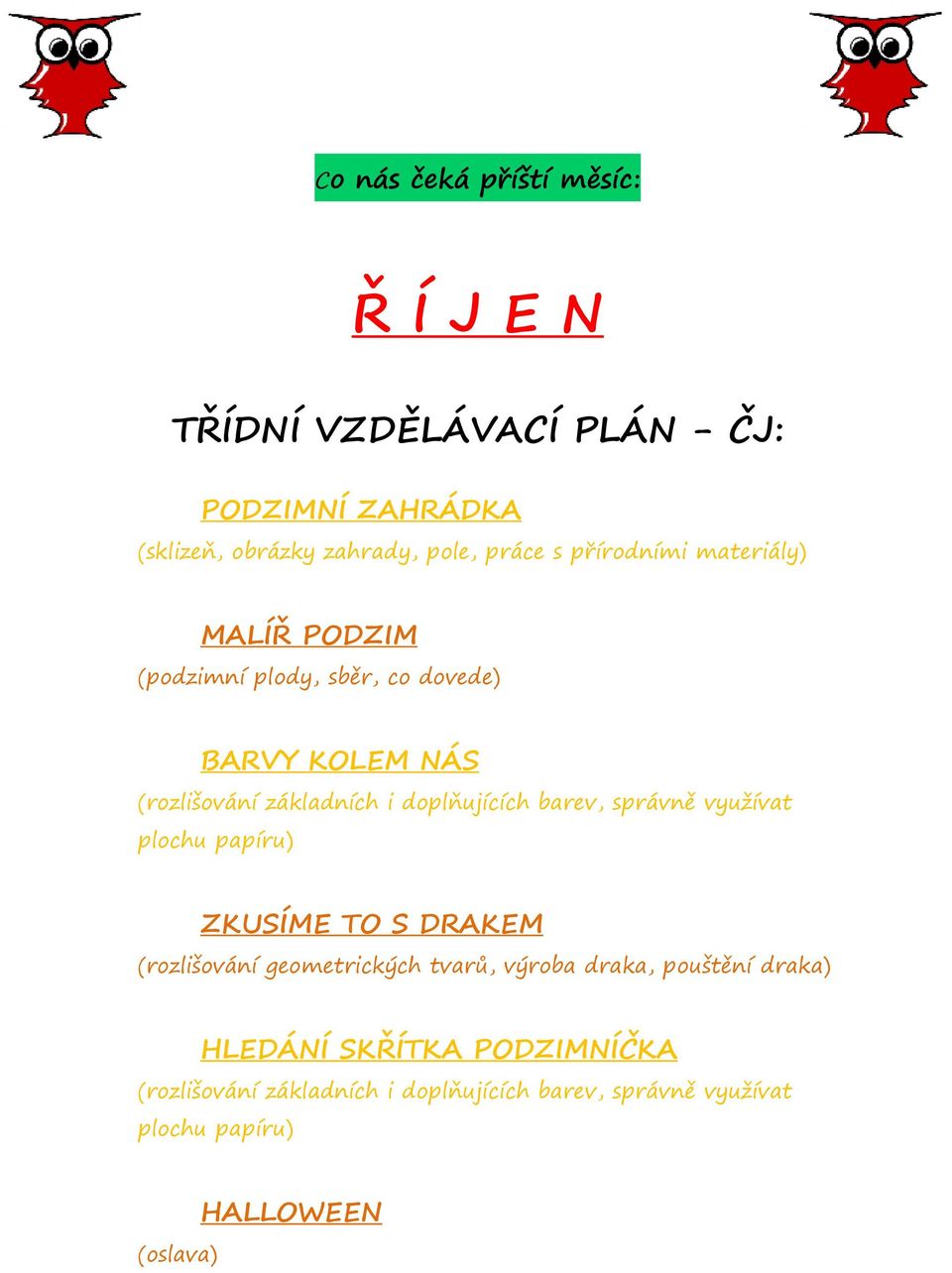 Co nás čeká příští měsíc:

Ř Í J E N

TŘÍDNÍ VZDĚLÁVACÍ PLÁN – ČJ:

PODZIMNÍ ZAHRÁDKA
(sklizeň, obrázky zahrady, pole, práce s přírodními materiály)

MALÍŘ PODZIM
(podzimní plody, sběr, co dovede)

BARVY KOLEM NÁS
(rozlišování základních i doplňujících barev, správně využívat plochu papíru)

ZKUSÍME TO S DRAKEM
(rozlišování geometrických tvarů, výroba draka, pouštění draka)

HLEDÁNÍ SKŘÍTKA PODZIMNÍČKA
(rozlišování základních i doplňujících barev, správně využívat plochu papíru)

HALLOWEEN
(oslava)